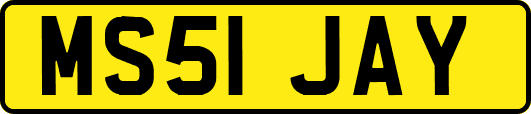 MS51 JAY